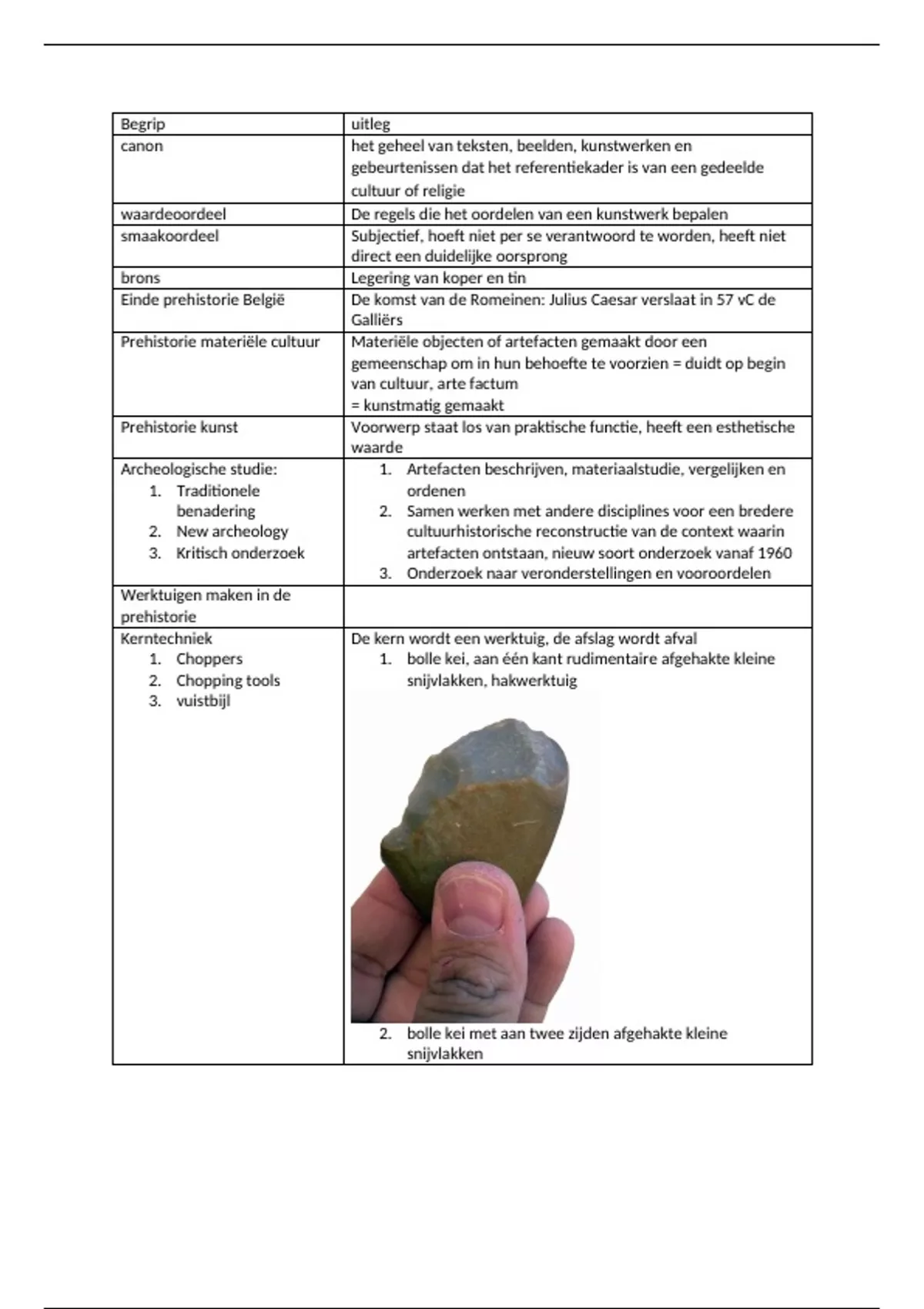 | Begrip | uitleg |
|---|---|
| canon | het geheel van teksten, beelden, kunstwerken en gebeurtenissen dat het referentiekader is van een gedeelde cultuur of religie |
| waardeoordeel | De regels die het oordelen van een kunstwerk bepalen |
| smaakoordeel | Subjectief, hoeft niet per se verantwoord te worden, heeft niet direct een duidelijke oorsprong |
| brons | Legering van koper en tin |
| Einde prehistorie België | De komst van de Romeinen: Julius Caesar verslaat in 57 vC de Galliërs |
| Prehistorie materiële cultuur | Materiële objecten of artefacten gemaakt door een gemeenschap om in hun behoefte te voorzien = duidt op begin van cultuur, arte factum = kunstmatig gemaakt |
| Prehistorie kunst | Voorwerp staat los van praktische functie, heeft een esthetische waarde |
| Archeologische studie: 1. Traditionele benadering 2. New archeology 3. Kritisch onderzoek | 1. Artefacten beschrijven, materiaalstudie, vergelijken en ordenen 2. Samen werken met andere disciplines voor een bredere cultuurhistorische reconstructie van de context waarin artefacten ontstaan, nieuw soort onderzoek vanaf 1960 3. Onderzoek naar veronderstellingen en vooroordelen |
| Werktuigen maken in de prehistorie | |
| Kerntechniek 1. Choppers 2. Chopping tools 3. vuistbijl | De kern wordt een werktuig, de afslag wordt afval 1. bolle kei, aan één kant rudimentaire afgehakte kleine snijvlakken, hakwerktuig 2. bolle kei met aan twee zijden afgehakte kleine snijvlakken |